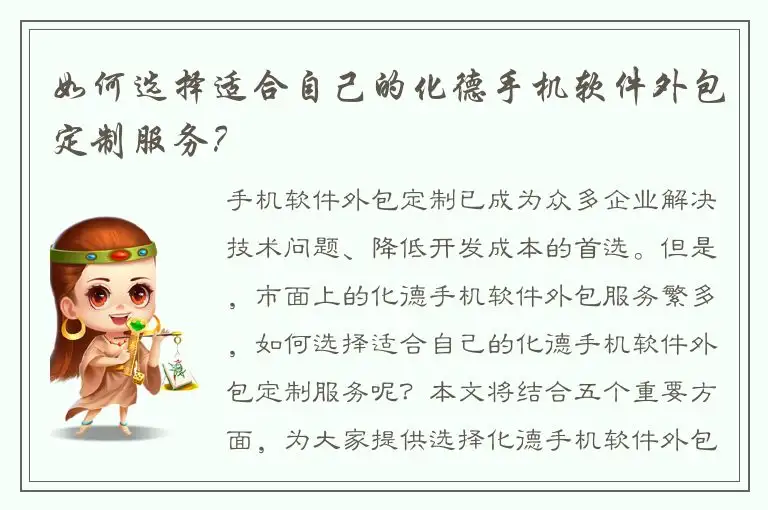 如何选择适合自己的化德手机软件外包定制服务？

手机软件外包定制已成为众多企业解决技术问题、降低开发成本的首选。但是，市面上的化德手机软件外包服务繁多，如何选择适合自己的化德手机软件外包定制服务呢？本文将结合五个重要方面，为大家提供选择化德手机软件外包